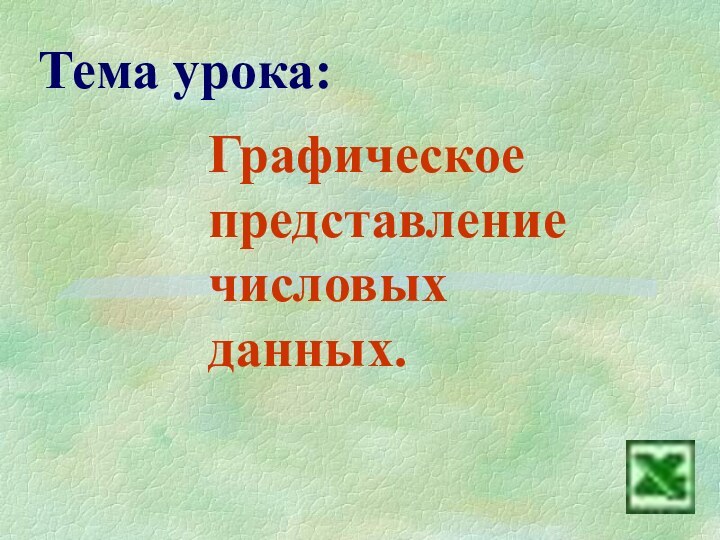 Тема урока:

Графическое представление числовых данных.